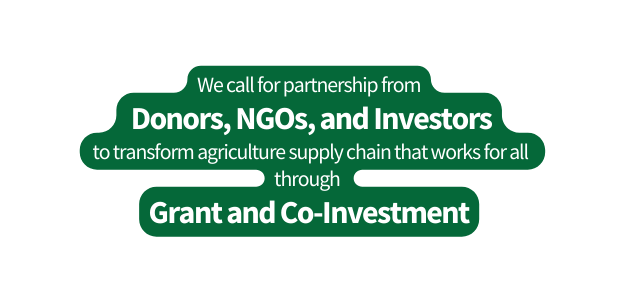 We call for partnership from
Donors, NGOs, and Investors
to transform agriculture supply chain that works for all
through
Grant and Co-Investment